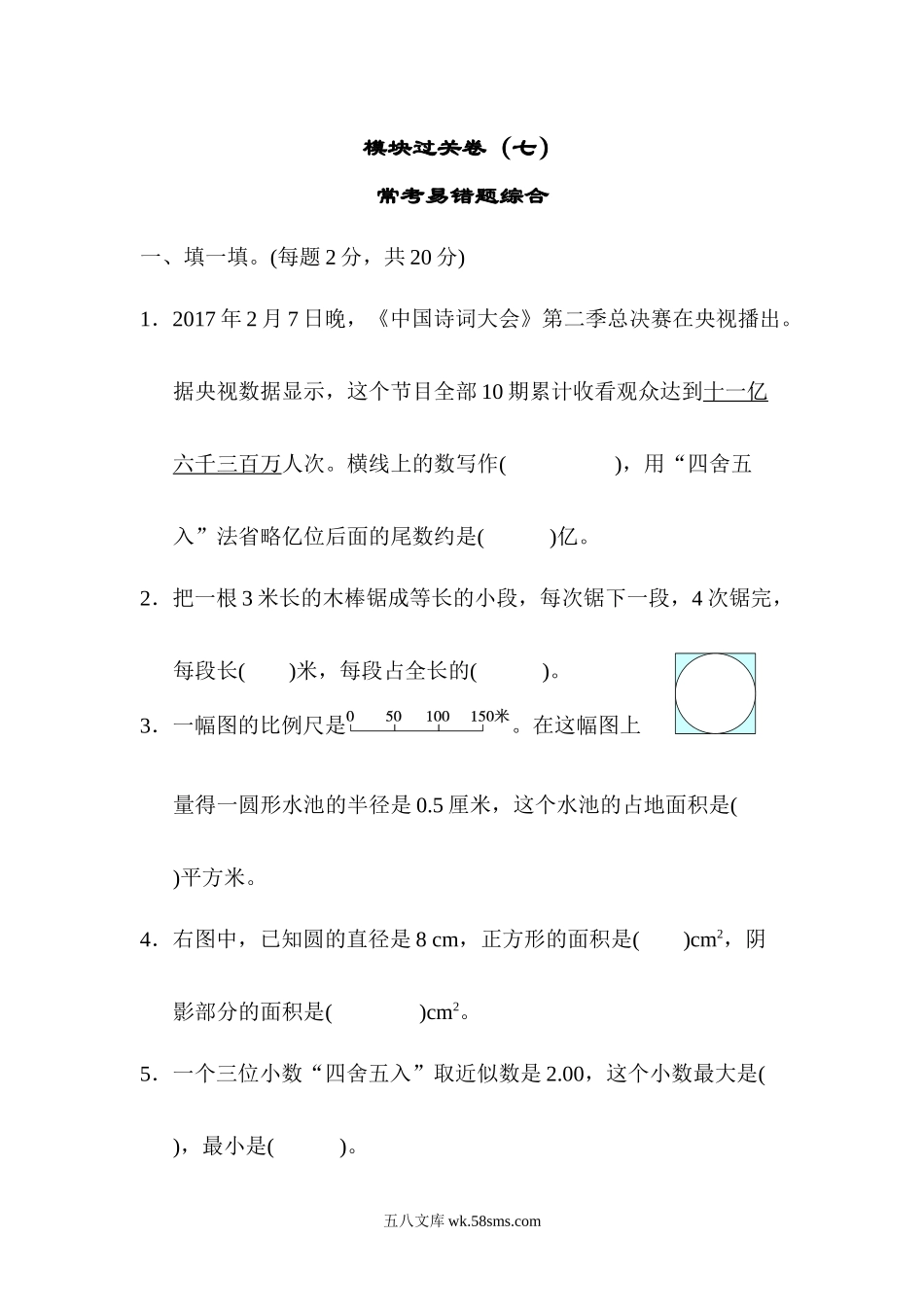 模块过关卷（七）

常考易错题综合

一、填一填。(每题 2 分，共 20 分)

1．2017 年 2 月 7 日晚，《中国诗词大会》第二季总决赛在央视播出。据央视数据显示，这个节目全部 10 期累计收看观众达到十一亿六千三百万人次。横线上的数写作(　　　　)，用“四舍五入”法省略亿位后面的尾数约是(　　　)亿。

2．把一根 3 米长的木棒锯成等长的小段，每次锯下一段，4 次锯完，每段长(　　)米，每段占全长的(　　　)。

3．一幅图的比例尺是 0　50　100　150米。在这幅图上量得一圆形水池的半径是 0.5 厘米，这个水池的占地面积是(　　)平方米。

4．右图中，已知圆的直径是 8 cm，正方形的面积是(　　)$cm^2$，阴影部分的面积是(　　　)$cm^2$。

5．一个三位小数“四舍五入”取近似数是 2.00，这个小数最大是(　　)，最小是(　　　)。

五八文库 wk.58sms.com